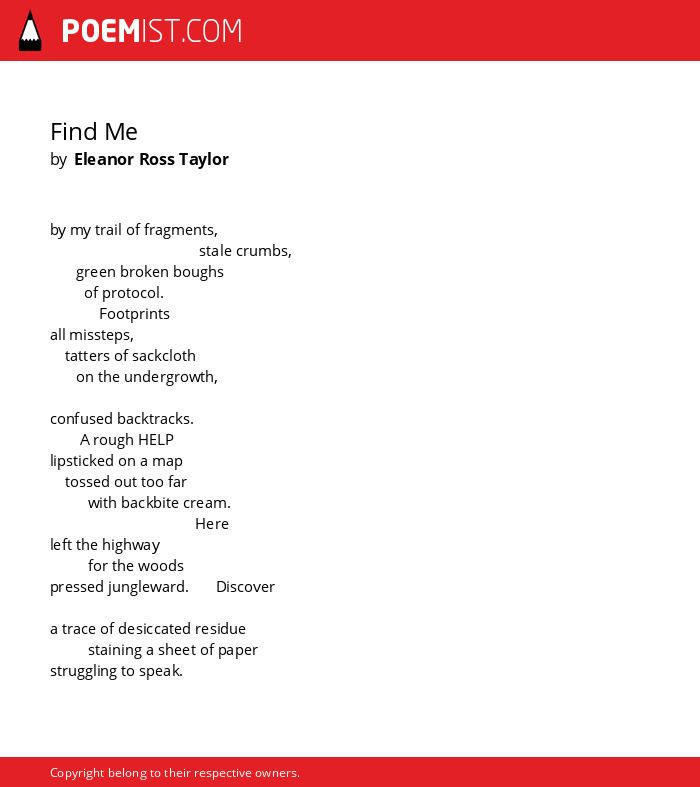 POEMIST.COM

Find Me
by Eleanor Ross Taylor

by my trail of fragments,
stale crumbs,
green broken boughs
of protocol.
Footprints
all missteps,
tatters of sackcloth
on the undergrowth,

confused backtracks.
A rough HELP
lipsticked on a map
tossed out too far
with backbite cream.
Here
left the highway
for the woods
pressed jungleward. Discover

a trace of desiccated residue
staining a sheet of paper
struggling to speak.

Copyright belong to their respective owners.